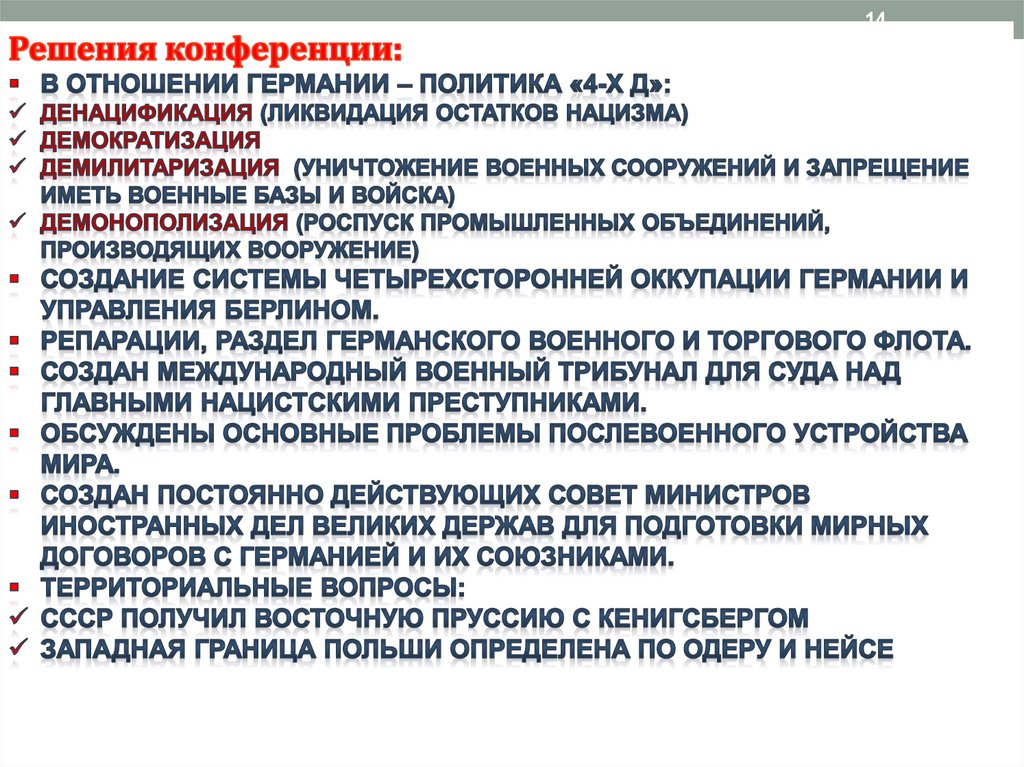 14

Решения конференции:
▪ В ОТНОШЕНИИ ГЕРМАНИИ – ПОЛИТИКА «4-Х Д»:
✓ ДЕНАЦИФИКАЦИЯ (ЛИКВИДАЦИЯ ОСТАТКОВ НАЦИЗМА)
✓ ДЕМОКРАТИЗАЦИЯ
✓ ДЕМИЛИТАРИЗАЦИЯ (УНИЧТОЖЕНИЕ ВОЕННЫХ СООРУЖЕНИЙ И ЗАПРЕЩЕНИЕ ИМЕТЬ ВОЕННЫЕ БАЗЫ И ВОЙСКА)
✓ ДЕМОНОПОЛИЗАЦИЯ (РОСПУСК ПРОМЫШЛЕННЫХ ОБЪЕДИНЕНИЙ, ПРОИЗВОДЯЩИХ ВООРУЖЕНИЕ)
▪ СОЗДАНИЕ СИСТЕМЫ ЧЕТЫРЕХСТОРОННЕЙ ОККУПАЦИИ ГЕРМАНИИ И УПРАВЛЕНИЯ БЕРЛИНОМ.
▪ РЕПАРАЦИИ, РАЗДЕЛ ГЕРМАНСКОГО ВОЕННОГО И ТОРГОВОГО ФЛОТА.
▪ СОЗДАН МЕЖДУНАРОДНЫЙ ВОЕННЫЙ ТРИБУНАЛ ДЛЯ СУДА НАД ГЛАВНЫМИ НАЦИСТСКИМИ ПРЕСТУПНИКАМИ.
▪ ОБСУЖДЕНЫ ОСНОВНЫЕ ПРОБЛЕМЫ ПОСЛЕВОЕННОГО УСТРОЙСТВА МИРА.
▪ СОЗДАН ПОСТОЯННО ДЕЙСТВУЮЩИХ СОВЕТ МИНИСТРОВ ИНОСТРАННЫХ ДЕЛ ВЕЛИКИХ ДЕРЖАВ ДЛЯ ПОДГОТОВКИ МИРНЫХ ДОГОВОРОВ С ГЕРМАНИЕЙ И ИХ СОЮЗНИКАМИ.
▪ ТЕРРИТОРИАЛЬНЫЕ ВОПРОСЫ:
✓ СССР ПОЛУЧИЛ ВОСТОЧНУЮ ПРУССИЮ С КЕНИГСБЕРГОМ
✓ ЗАПАДНАЯ ГРАНИЦА ПОЛЬШИ ОПРЕДЕЛЕНА ПО ОДЕРУ И НЕЙСЕ